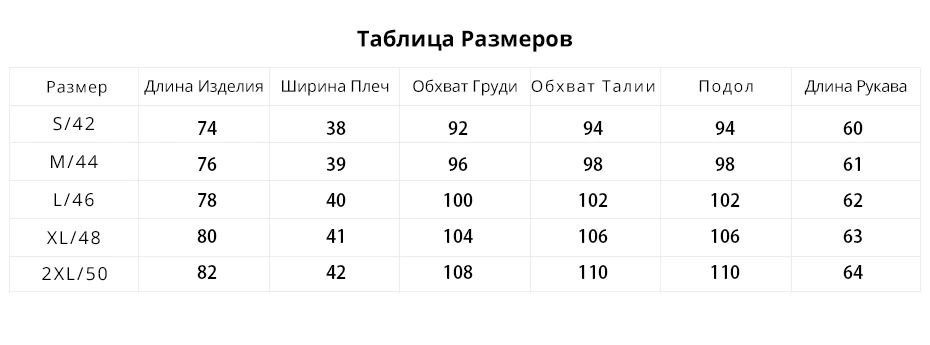 Таблица Размеров

| Размер | Длина Изделия | Ширина Плеч | Обхват Груди | Обхват Талии | Подол | Длина Рукава |
|---|---|---|---|---|---|---|
| S/42 | 74 | 38 | 92 | 94 | 94 | 60 |
| M/44 | 76 | 39 | 96 | 98 | 98 | 61 |
| L/46 | 78 | 40 | 100 | 102 | 102 | 62 |
| XL/48 | 80 | 41 | 104 | 106 | 106 | 63 |
| 2XL/50 | 82 | 42 | 108 | 110 | 110 | 64 |